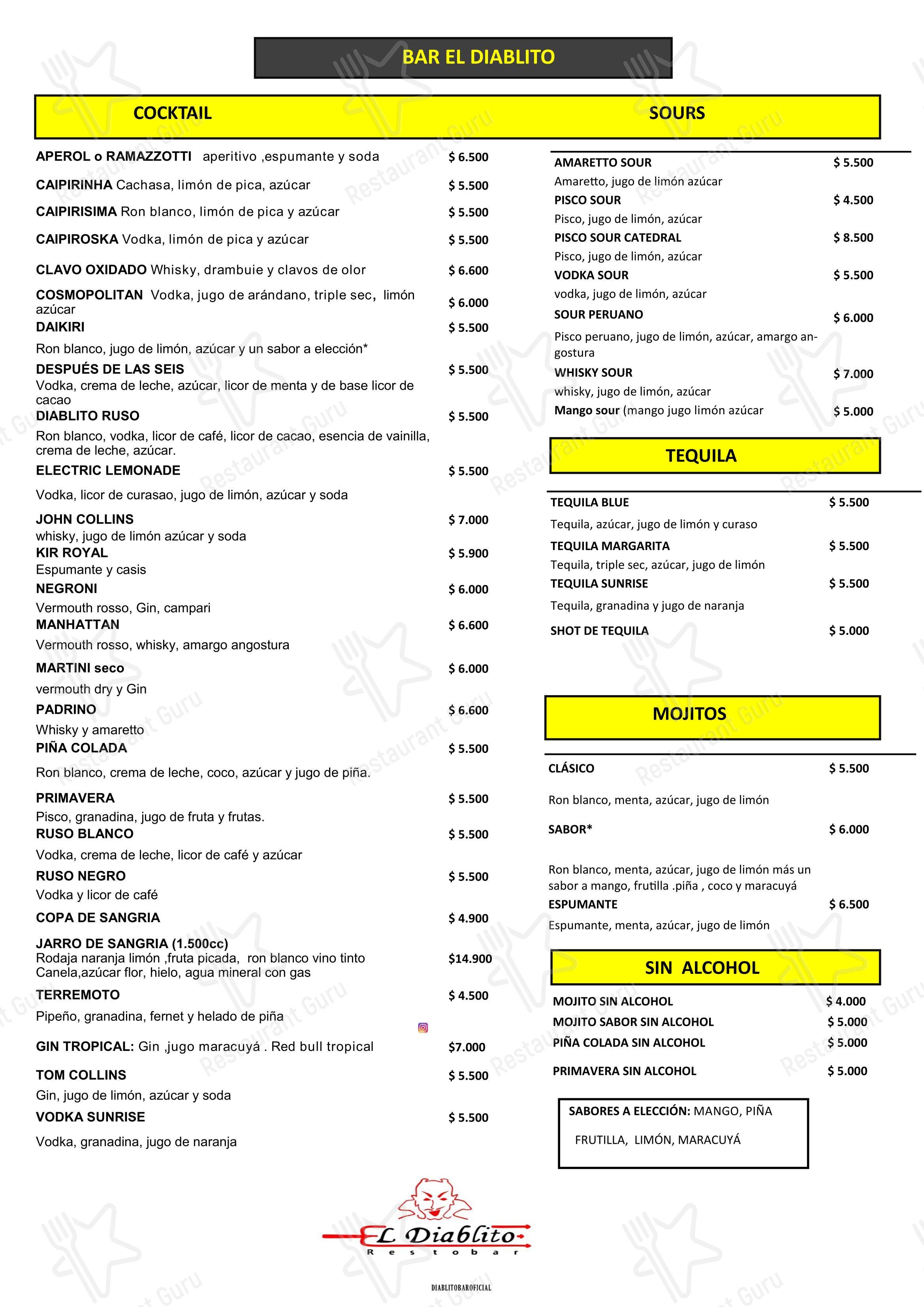 BAR EL DIABLITO

COCKTAIL

APEROL o RAMAZZOTTI aperitivo ,espumante y soda $ 6.500

CAIPIRINHA Cachasa, limón de pica, azúcar $ 5.500

CAIPIRISIMA Ron blanco, limón de pica y azúcar $ 5.500

CAIPIROSKA Vodka, limón de pica y azúcar $ 5.500

CLAVO OXIDADO Whisky, drambuie y clavos de olor $ 6.600

COSMOPOLITAN Vodka, jugo de arándano, triple sec, limón azúcar $ 6.000

DAIKIRI $ 5.500
Ron blanco, jugo de limón, azúcar y un sabor a elección*

DESPUÉS DE LAS SEIS $ 5.500
Vodka, crema de leche, azúcar, licor de menta y de base licor de cacao

DIABLITO RUSO $ 5.500
Ron blanco, vodka, licor de café, licor de cacao, esencia de vainilla, crema de leche, azúcar.

ELECTRIC LEMONADE $ 5.500
Vodka, licor de curasao, jugo de limón, azúcar y soda

JOHN COLLINS $ 7.000
whisky, jugo de limón azúcar y soda

KIR ROYAL $ 5.900
Espumante y casis

NEGRONI $ 6.000
Vermouth rosso, Gin, campari

MANHATTAN $ 6.600
Vermouth rosso, whisky, amargo angostura

MARTINI seco $ 6.000
vermouth dry y Gin

PADRINO $ 6.600
Whisky y amaretto

PIÑA COLADA $ 5.500
Ron blanco, crema de leche, coco, azúcar y jugo de piña.

PRIMAVERA $ 5.500
Pisco, granadina, jugo de fruta y frutas.

RUSO BLANCO $ 5.500
Vodka, crema de leche, licor de café y azúcar

RUSO NEGRO $ 5.500
Vodka y licor de café

COPA DE SANGRIA $ 4.900

JARRO DE SANGRIA (1.500cc) $14.900
Rodaja naranja limón ,fruta picada, ron blanco vino tinto Canela,azúcar flor, hielo, agua mineral con gas

TERREMOTO $ 4.500
Pipeño, granadina, fernet y helado de piña

GIN TROPICAL: Gin ,jugo maracuyá . Red bull tropical $7.000

TOM COLLINS $ 5.500
Gin, jugo de limón, azúcar y soda

VODKA SUNRISE $ 5.500
Vodka, granadina, jugo de naranja

SOURS

AMARETTO SOUR $ 5.500
Amaretto, jugo de limón azúcar

PISCO SOUR $ 4.500
Pisco, jugo de limón, azúcar

PISCO SOUR CATEDRAL $ 8.500
Pisco, jugo de limón, azúcar

VODKA SOUR $ 5.500
vodka, jugo de limón, azúcar

SOUR PERUANO $ 6.000
Pisco peruano, jugo de limón, azúcar, amargo angostura

WHISKY SOUR $ 7.000
whisky, jugo de limón, azúcar

Mango sour (mango jugo limón azúcar $ 5.000

TEQUILA

TEQUILA BLUE $ 5.500
Tequila, azúcar, jugo de limón y curaso

TEQUILA MARGARITA $ 5.500
Tequila, triple sec, azúcar, jugo de limón

TEQUILA SUNRISE $ 5.500
Tequila, granadina y jugo de naranja

SHOT DE TEQUILA $ 5.000

MOJITOS

CLÁSICO $ 5.500
Ron blanco, menta, azúcar, jugo de limón

SABOR* $ 6.000
Ron blanco, menta, azúcar, jugo de limón más un sabor a mango, frutilla .piña , coco y maracuyá

ESPUMANTE $ 6.500
Espumante, menta, azúcar, jugo de limón

SIN ALCOHOL

MOJITO SIN ALCOHOL $ 4.000
MOJITO SABOR SIN ALCOHOL $ 5.000
PIÑA COLADA SIN ALCOHOL $ 5.000
PRIMAVERA SIN ALCOHOL $ 5.000

SABORES A ELECCIÓN: MANGO, PIÑA FRUTILLA, LIMÓN, MARACUYÁ

EL Diablito
Restobar

DIABLITOBAROFICIAL

Restaurant Guru